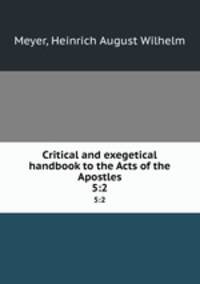 Meyer, Heinrich August Wilhelm

Critical and exegetical handbook to the Acts of the Apostles
5:2

5:2